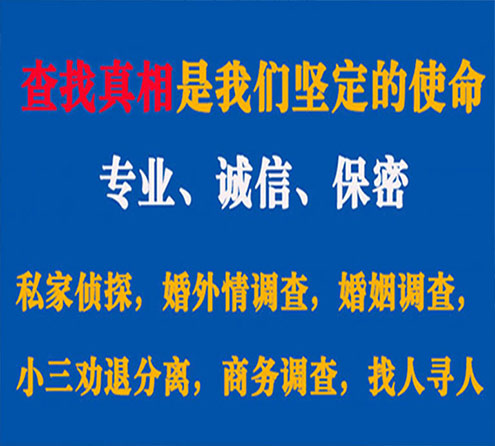 查找真相是我们坚定的使命

专业、诚信、保密

私家侦探，婚外情调查，婚姻调查，

小三劝退分离，商务调查，找人寻人